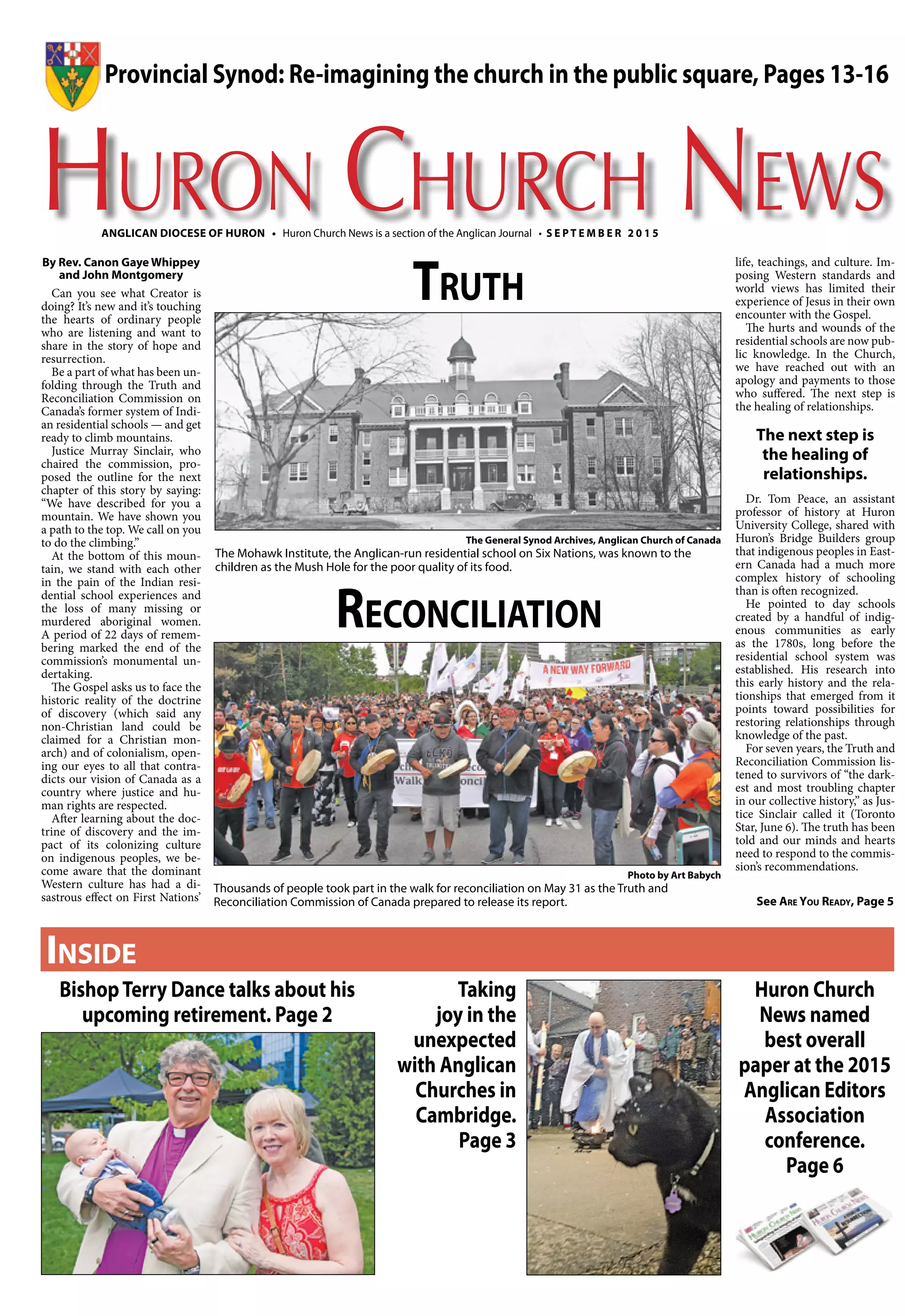 Provincial Synod: Re-imagining the church in the public square, Pages 13-16

HURON CHURCH NEWS

ANGLICAN DIOCESE OF HURON • Huron Church News is a section of the Anglican Journal • SEPTEMBER 2015

By Rev. Canon Gaye Whippey and John Montgomery

Can you see what Creator is doing? It's new and it's touching the hearts of ordinary people who are listening and want to share in the story of hope and resurrection.

Be a part of what has been unfolding through the Truth and Reconciliation Commission on Canada's former system of Indian residential schools — and get ready to climb mountains.

Justice Murray Sinclair, who chaired the commission, proposed the outline for the next chapter of this story by saying: "We have described for you a mountain. We have shown you a path to the top. We call on you to do the climbing."

At the bottom of this mountain, we stand with each other in the pain of the Indian residential school experiences and the loss of many missing or murdered aboriginal women. A period of 22 days of remembering marked the end of the commission's monumental undertaking.

The Gospel asks us to face the historic reality of the doctrine of discovery (which said any non-Christian land could be claimed for a Christian monarch) and of colonialism, opening our eyes to all that contradicts our vision of Canada as a country where justice and human rights are respected.

After learning about the doctrine of discovery and the impact of its colonizing culture on indigenous peoples, we become aware that the dominant Western culture has had a disastrous effect on First Nations'

TRUTH

The General Synod Archives, Anglican Church of Canada
The Mohawk Institute, the Anglican-run residential school on Six Nations, was known to the children as the Mush Hole for the poor quality of its food.

RECONCILIATION

A NEW WAY FORWARD

Walk

Photo by Art Babych
Thousands of people took part in the walk for reconciliation on May 31 as the Truth and Reconciliation Commission of Canada prepared to release its report.

life, teachings, and culture. Imposing Western standards and world views has limited their experience of Jesus in their own encounter with the Gospel.

The hurts and wounds of the residential schools are now public knowledge. In the Church, we have reached out with an apology and payments to those who suffered. The next step is the healing of relationships.

The next step is the healing of relationships.

Dr. Tom Peace, an assistant professor of history at Huron University College, shared with Huron's Bridge Builders group that indigenous peoples in Eastern Canada had a much more complex history of schooling than is often recognized.

He pointed to day schools created by a handful of indigenous communities as early as the 1780s, long before the residential school system was established. His research into this early history and the relationships that emerged from it points toward possibilities for restoring relationships through knowledge of the past.

For seven years, the Truth and Reconciliation Commission listened to survivors of "the darkest and most troubling chapter in our collective history," as Justice Sinclair called it (Toronto Star, June 6). The truth has been told and our minds and hearts need to respond to the commission's recommendations.

See ARE YOU READY, Page 5

INSIDE

Bishop Terry Dance talks about his upcoming retirement. Page 2

Taking joy in the unexpected with Anglican Churches in Cambridge. Page 3

Huron Church News named best overall paper at the 2015 Anglican Editors Association conference. Page 6